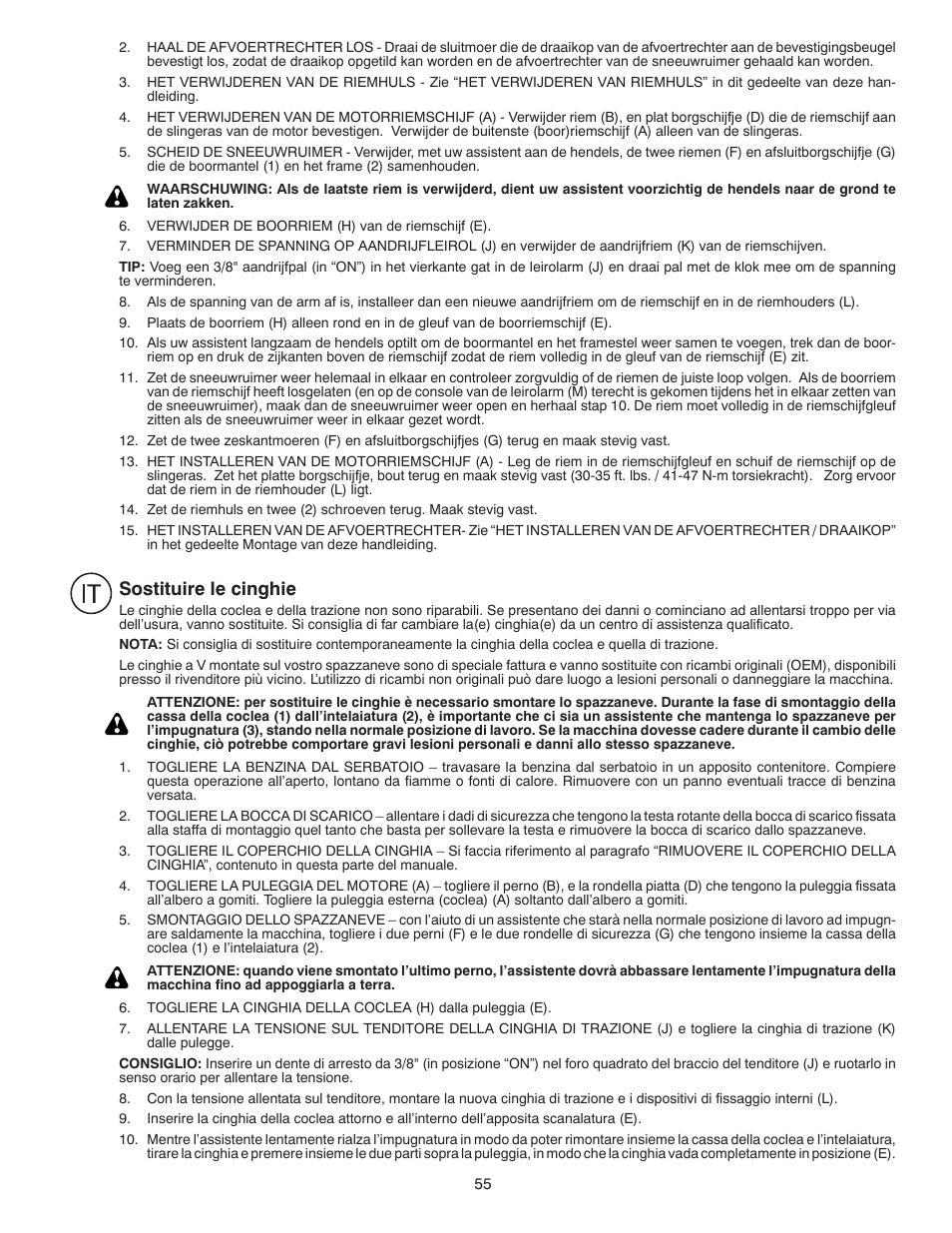 2. HAAL DE AFVOERTRECHTER LOS - Draai de sluitmoer die de draaikop van de afvoertrechter aan de bevestigingsbeugel bevestigt los, zodat de draaikop opgetild kan worden en de afvoertrechter van de sneeuwruimer gehaald kan worden.

3. HET VERWIJDEREN VAN DE RIEMHULS - Zie “HET VERWIJDEREN VAN RIEMHULS” in dit gedeelte van deze handleiding.

4. HET VERWIJDEREN VAN DE MOTORRIEMSCHIJF (A) - Verwijder riem (B), en plat borgschijfje (D) die de riemschijf aan de slingeras van de motor bevestigen. Verwijder de buitenste (boor)riemschijf (A) alleen van de slingeras.

5. SCHEID DE SNEEUWRUIMER - Verwijder, met uw assistent aan de hendels, de twee riemen (F) en afsluitborgschijfje (G) die de boormantel (1) en het frame (2) samenhouden.

WAARSCHUWING: Als de laatste riem is verwijderd, dient uw assistent voorzichtig de hendels naar de grond te laten zakken.

6. VERWIJDER DE BOORRIEM (H) van de riemschijf (E).

7. VERMINDER DE SPANNING OP AANDRIJFLEIROL (J) en verwijder de aandrijfriem (K) van de riemschijven.

TIP: Voeg een 3/8" aandrijfpal (in “ON”) in het vierkante gat in de leirolarm (J) en draai pal met de klok mee om de spanning te verminderen.

8. Als de spanning van de arm af is, installeer dan een nieuwe aandrijfriem om de riemschijf en in de riemhouders (L).

9. Plaats de boorriem (H) alleen rond en in de gleuf van de boorriemschijf (E).

10. Als uw assistent langzaam de hendels optilt om de boormantel en het framestel weer samen te voegen, trek dan de boorriem op en druk de zijkanten boven de riemschijf zodat de riem volledig in de gleuf van de riemschijf (E) zit.

11. Zet de sneeuwruimer weer helemaal in elkaar en controleer zorgvuldig of de riemen de juiste loop volgen. Als de boorriem van de riemschijf heeft losgelaten (en op de console van de leirolarm (M) terecht is gekomen tijdens het in elkaar zetten van de sneeuwruimer), maak dan de sneeuwruimer weer open en herhaal stap 10. De riem moet volledig in de riemschijfgleuf zitten als de sneeuwruimer weer in elkaar gezet wordt.

12. Zet de twee zeskantmoeren (F) en afsluitborgschijfjes (G) terug en maak stevig vast.

13. HET INSTALLEREN VAN DE MOTORRIEMSCHIJF (A) - Leg de riem in de riemschijfgleuf en schuif de riemschijf op de slingeras. Zet het platte borgschijfje, bout terug en maak stevig vast (30-35 ft. lbs. / 41-47 N-m torsiekracht). Zorg ervoor dat de riem in de riemhouder (L) ligt.

14. Zet de riemhuls en twee (2) schroeven terug. Maak stevig vast.

15. HET INSTALLEREN VAN DE AFVOERTRECHTER- Zie “HET INSTALLEREN VAN DE AFVOERTRECHTER / DRAAIKOP” in het gedeelte Montage van deze handleiding.

IT

Sostituire le cinghie

Le cinghie della coclea e della trazione non sono riparabili. Se presentano dei danni o cominciano ad allentarsi troppo per via dell’usura, vanno sostituite. Si consiglia di far cambiare la(e) cinghia(e) da un centro di assistenza qualificato.

NOTA: Si consiglia di sostituire contemporaneamente la cinghia della coclea e quella di trazione.

Le cinghie a V montate sul vostro spazzaneve sono di speciale fattura e vanno sostituite con ricambi originali (OEM), disponibili presso il rivenditore più vicino. L’utilizzo di ricambi non originali può dare luogo a lesioni personali o danneggiare la macchina.

ATTENZIONE: per sostituire le cinghie è necessario smontare lo spazzaneve. Durante la fase di smontaggio della cassa della coclea (1) dall’intelaiatura (2), è importante che ci sia un assistente che mantenga lo spazzaneve per l’impugnatura (3), stando nella normale posizione di lavoro. Se la macchina dovesse cadere durante il cambio delle cinghie, ciò potrebbe comportare gravi lesioni personali e danni allo stesso spazzaneve.

1. TOGLIERE LA BENZINA DAL SERBATOIO – travasare la benzina dal serbatoio in un apposito contenitore. Compiere questa operazione all’aperto, lontano da fiamme o fonti di calore. Rimuovere con un panno eventuali tracce di benzina versata.

2. TOGLIERE LA BOCCA DI SCARICO – allentare i dadi di sicurezza che tengono la testa rotante della bocca di scarico fissata alla staffa di montaggio quel tanto che basta per sollevare la testa e rimuovere la bocca di scarico dallo spazzaneve.

3. TOGLIERE IL COPERCHIO DELLA CINGHIA – Si faccia riferimento al paragrafo “RIMUOVERE IL COPERCHIO DELLA CINGHIA”, contenuto in questa parte del manuale.

4. TOGLIERE LA PULEGGIA DEL MOTORE (A) – togliere il perno (B), e la rondella piatta (D) che tengono la puleggia fissata all’albero a gomiti. Togliere la puleggia esterna (coclea) (A) soltanto dall’albero a gomiti.

5. SMONTAGGIO DELLO SPAZZANEVE – con l’aiuto di un assistente che starà nella normale posizione di lavoro ad impugnare saldamente la macchina, togliere i due perni (F) e le due rondelle di sicurezza (G) che tengono insieme la cassa della coclea (1) e l’intelaiatura (2).

ATTENZIONE: quando viene smontato l’ultimo perno, l’assistente dovrà abbassare lentamente l’impugnatura della macchina fino ad appoggiarla a terra.

6. TOGLIERE LA CINGHIA DELLA COCLEA (H) dalla puleggia (E).

7. ALLENTARE LA TENSIONE SUL TENDITORE DELLA CINGHIA DI TRAZIONE (J) e togliere la cinghia di trazione (K) dalle pulegge.

CONSIGLIO: Inserire un dente di arresto da 3/8" (in posizione “ON”) nel foro quadrato del braccio del tenditore (J) e ruotarlo in senso orario per allentare la tensione.

8. Con la tensione allentata sul tenditore, montare la nuova cinghia di trazione e i dispositivi di fissaggio interni (L).

9. Inserire la cinghia della coclea attorno e all’interno dell’apposita scanalatura (E).

10. Mentre l’assistente lentamente rialza l’impugnatura in modo da poter rimontare insieme la cassa della coclea e l’intelaiatura, tirare la cinghia e premere insieme le due parti sopra la puleggia, in modo che la cinghia vada completamente in posizione (E).

55